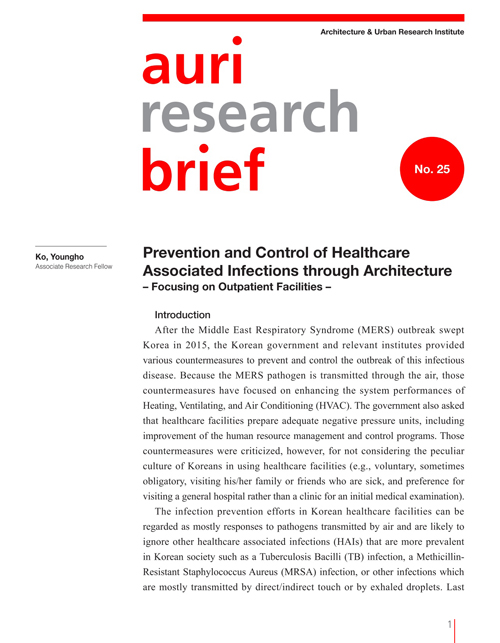 Architecture & Urban Research Institute

auri
research
brief

No. 25

Ko, Youngho
Associate Research Fellow

Prevention and Control of Healthcare Associated Infections through Architecture
– Focusing on Outpatient Facilities –

Introduction

After the Middle East Respiratory Syndrome (MERS) outbreak swept Korea in 2015, the Korean government and relevant institutes provided various countermeasures to prevent and control the outbreak of this infectious disease. Because the MERS pathogen is transmitted through the air, those countermeasures have focused on enhancing the system performances of Heating, Ventilating, and Air Conditioning (HVAC). The government also asked that healthcare facilities prepare adequate negative pressure units, including improvement of the human resource management and control programs. Those countermeasures were criticized, however, for not considering the peculiar culture of Koreans in using healthcare facilities (e.g., voluntary, sometimes obligatory, visiting his/her family or friends who are sick, and preference for visiting a general hospital rather than a clinic for an initial medical examination).

The infection prevention efforts in Korean healthcare facilities can be regarded as mostly responses to pathogens transmitted by air and are likely to ignore other healthcare associated infections (HAIs) that are more prevalent in Korean society such as a Tuberculosis Bacilli (TB) infection, a Methicillin-Resistant Staphylococcus Aureus (MRSA) infection, or other infections which are mostly transmitted by direct/indirect touch or by exhaled droplets. Last

1